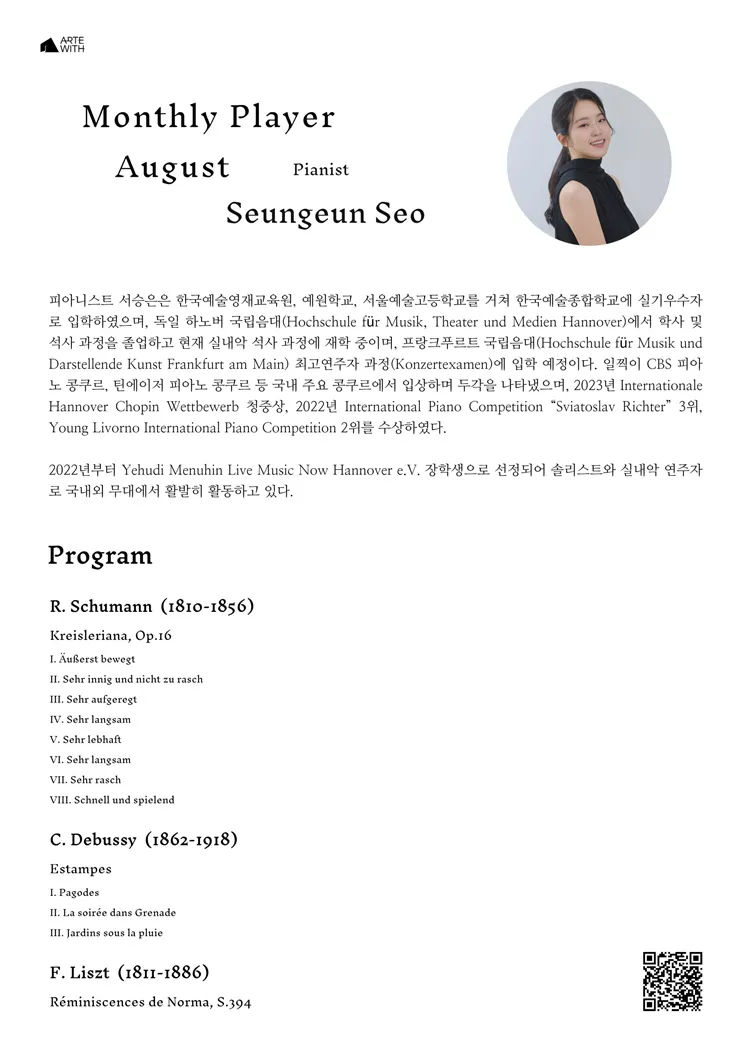 ARTE WITH

Monthly Player

August

Pianist

Seungeun Seo

피아니스트 서승은은 한국예술영재교육원, 예원학교, 서울예술고등학교를 거쳐 한국예술종합학교에 실기우수자로 입학하였으며, 독일 하노버 국립음대(Hochschule für Musik, Theater und Medien Hannover)에서 학사 및 석사 과정을 졸업하고 현재 실내악 석사 과정에 재학 중이며, 프랑크푸르트 국립음대(Hochschule für Musik und Darstellende Kunst Frankfurt am Main) 최고연주자 과정(Konzertexamen)에 입학 예정이다. 일찍이 CBS 피아노 콩쿠르, 틴에이저 피아노 콩쿠르 등 국내 주요 콩쿠르에서 입상하며 두각을 나타냈으며, 2023년 Internationale Hannover Chopin Wettbewerb 청중상, 2022년 International Piano Competition "Sviatoslav Richter" 3위, Young Livorno International Piano Competition 2위를 수상하였다.

2022년부터 Yehudi Menuhin Live Music Now Hannover e.V. 장학생으로 선정되어 솔리스트와 실내악 연주자로 국내외 무대에서 활발히 활동하고 있다.

Program

R. Schumann (1810-1856)

Kreisleriana, Op.16

I. Äußerst bewegt
II. Sehr innig und nicht zu rasch
III. Sehr aufgeregt
IV. Sehr langsam
V. Sehr lebhaft
VI. Sehr langsam
VII. Sehr rasch
VIII. Schnell und spielend

C. Debussy (1862-1918)

Estampes

I. Pagodes
II. La soirée dans Grenade
III. Jardins sous la pluie

F. Liszt (1811-1886)

Réminiscences de Norma, S.394